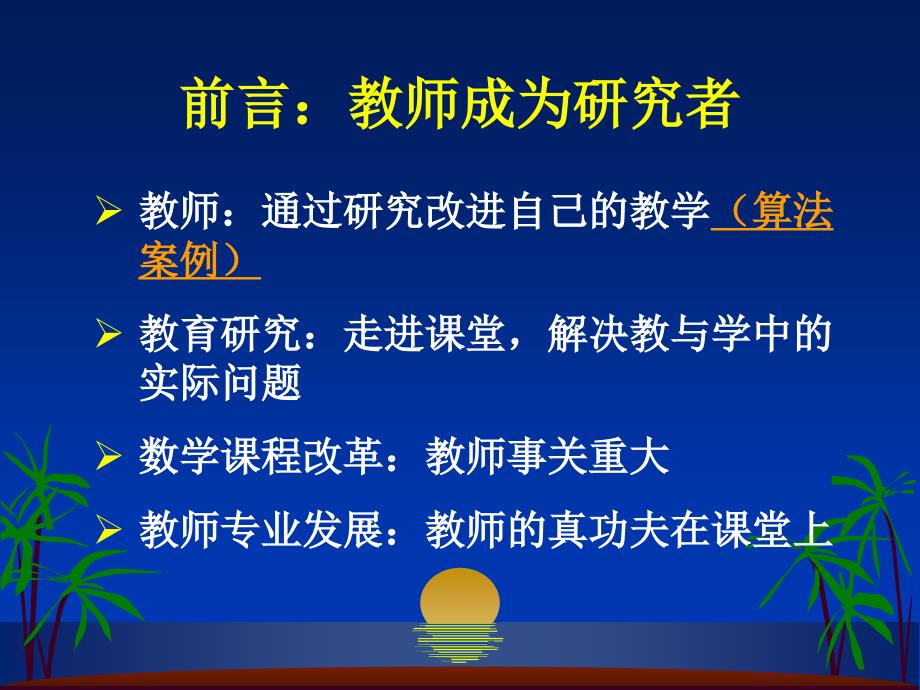 前言：教师成为研究者

➢ 教师：通过研究改进自己的教学（算法案例）

➢ 教育研究：走进课堂，解决教与学中的实际问题

➢ 数学课程改革：教师事关重大

➢ 教师专业发展：教师的真功夫在课堂上